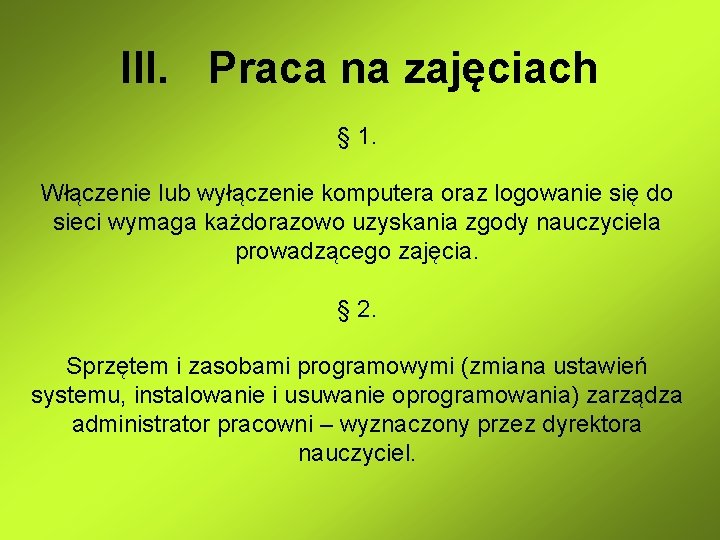 III. Praca na zajęciach

§ 1.

Włączenie lub wyłączenie komputera oraz logowanie się do sieci wymaga każdorazowo uzyskania zgody nauczyciela prowadzącego zajęcia.

§ 2.

Sprzętem i zasobami programowymi (zmiana ustawień systemu, instalowanie i usuwanie oprogramowania) zarządza administrator pracowni – wyznaczony przez dyrektora nauczyciel.